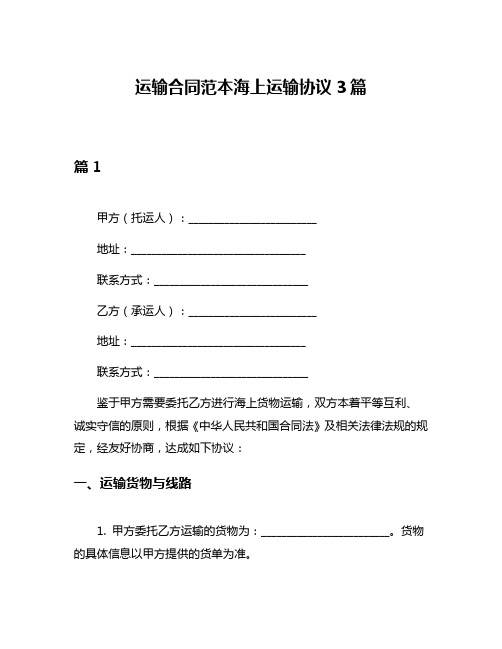 运输合同范本海上运输协议 3 篇

篇 1

甲方（托运人）：________________________

地址：________________________________

联系方式：____________________________

乙方（承运人）：________________________

地址：________________________________

联系方式：____________________________

鉴于甲方需要委托乙方进行海上货物运输，双方本着平等互利、诚实守信的原则，根据《中华人民共和国合同法》及相关法律法规的规定，经友好协商，达成如下协议：

一、运输货物与线路

1. 甲方委托乙方运输的货物为：________________________。货物的具体信息以甲方提供的货单为准。